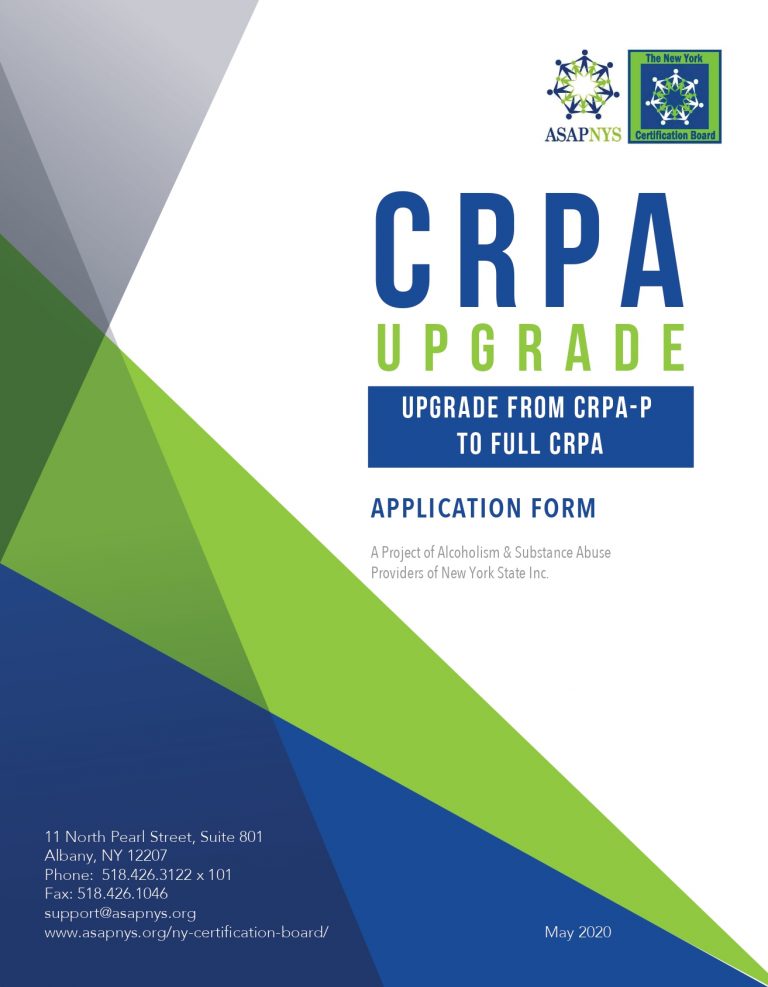 ASAPNYS

The New York
Certification Board

CRPA
UPGRADE

UPGRADE FROM CRPA-P
TO FULL CRPA

APPLICATION FORM

A Project of Alcoholism & Substance Abuse Providers of New York State Inc.

11 North Pearl Street, Suite 801
Albany, NY 12207
Phone: 518.426.3122 x 101
Fax: 518.426.1046
support@asapnys.org
www.asapnys.org/ny-certification-board/

May 2020